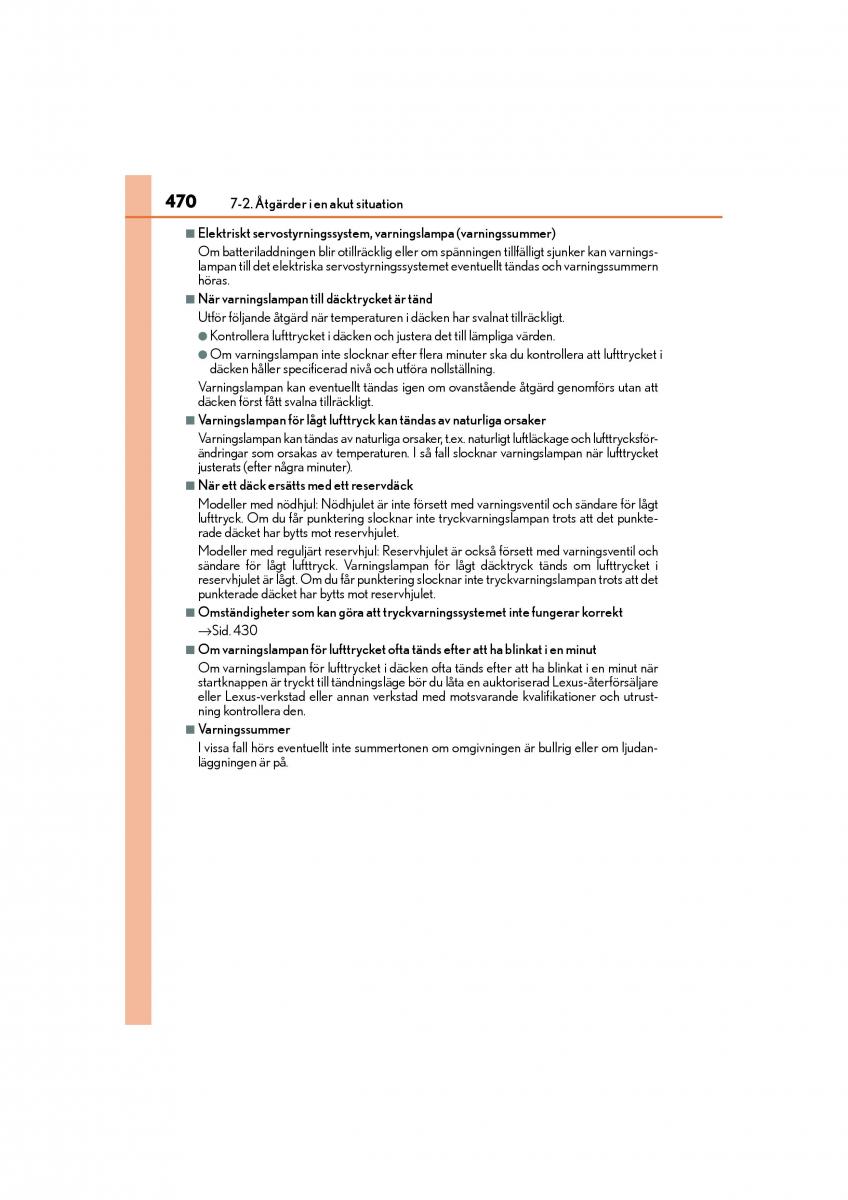 470 7-2. Åtgärder i en akut situation

■ Elektriskt servostyrningssystem, varningslampa (varningssummer)

Om batteriladdningen blir otillräcklig eller om spänningen tillfälligt sjunker kan varningslampan till det elektriska servostyrningssystemet eventuellt tändas och varningssummern höras.

■ När varningslampan till däcktrycket är tänd

Utför följande åtgärd när temperaturen i däcken har svalnat tillräckligt.

● Kontrollera lufttrycket i däcken och justera det till lämpliga värden.

● Om varningslampan inte slocknar efter flera minuter ska du kontrollera att lufttrycket i däcken håller specificerad nivå och utföra nollställning.

Varningslampan kan eventuellt tändas igen om ovanstående åtgärd genomförs utan att däcken först fått svalna tillräckligt.

■ Varningslampan för lågt lufttryck kan tändas av naturliga orsaker

Varningslampan kan tändas av naturliga orsaker, t.ex. naturligt luftläckage och lufttrycksförändringar som orsakas av temperaturen. I så fall slocknar varningslampan när lufttrycket justerats (efter några minuter).

■ När ett däck ersätts med ett reservdäck

Modeller med nödhjul: Nödhjulet är inte försett med varningsventil och sändare för lågt lufttryck. Om du får punktering slocknar inte tryckvarningslampan trots att det punkterade däcket har bytts mot reservhjulet.

Modeller med reguljärt reservhjul: Reservhjulet är också försett med varningsventil och sändare för lågt lufttryck. Varningslampan för lågt däcktryck tänds om lufttrycket i reservhjulet är lågt. Om du får punktering slocknar inte tryckvarningslampan trots att det punkterade däcket har bytts mot reservhjulet.

■ Omständigheter som kan göra att tryckvarningssystemet inte fungerar korrekt

→Sid. 430

■ Om varningslampan för lufttrycket ofta tänds efter att ha blinkat i en minut

Om varningslampan för lufttrycket i däcken ofta tänds efter att ha blinkat i en minut när startknappen är tryckt till tändningsläge bör du låta en auktoriserad Lexus-återförsäljare eller Lexus-verkstad eller annan verkstad med motsvarande kvalifikationer och utrustning kontrollera den.

■ Varningssummer

I vissa fall hörs eventuellt inte summertonen om omgivningen är bullrig eller om ljudanläggningen är på.